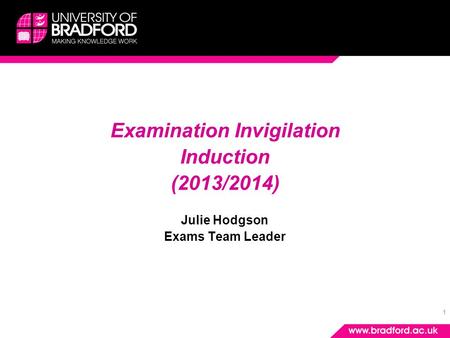 UNIVERSITY OF
BRADFORD
MAKING KNOWLEDGE WORK

Examination Invigilation Induction (2013/2014)

Julie Hodgson
Exams Team Leader

1

www.bradford.ac.uk